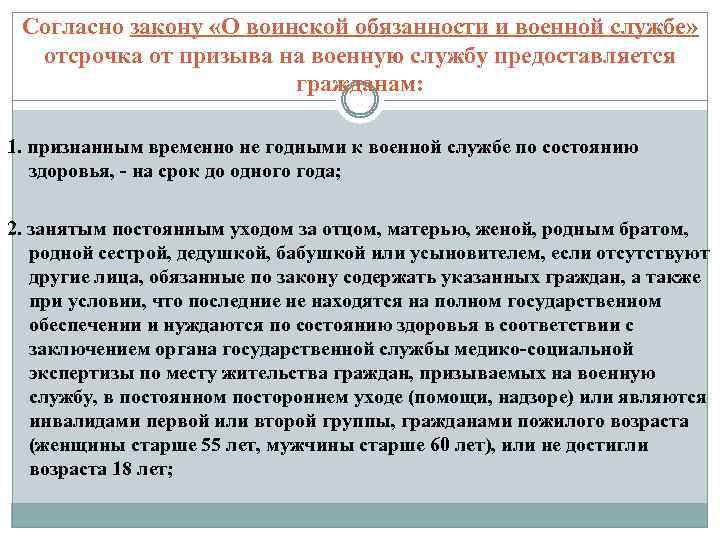 Согласно закону «О воинской обязанности и военной службе» отсрочка от призыва на военную службу предоставляется гражданам:

1. признанным временно не годными к военной службе по состоянию здоровья, - на срок до одного года;

2. занятым постоянным уходом за отцом, матерью, женой, родным братом, родной сестрой, дедушкой, бабушкой или усыновителем, если отсутствуют другие лица, обязанные по закону содержать указанных граждан, а также при условии, что последние не находятся на полном государственном обеспечении и нуждаются по состоянию здоровья в соответствии с заключением органа государственной службы медико-социальной экспертизы по месту жительства граждан, призываемых на военную службу, в постоянном постороннем уходе (помощи, надзоре) или являются инвалидами первой или второй группы, гражданами пожилого возраста (женщины старше 55 лет, мужчины старше 60 лет), или не достигли возраста 18 лет;